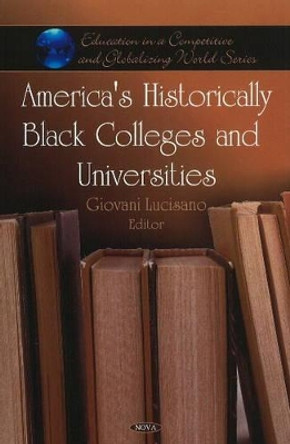 Education in a Competitive and Globalizing World Series

America's Historically Black Colleges and Universities

Giovani Lucisano
Editor

NOVA